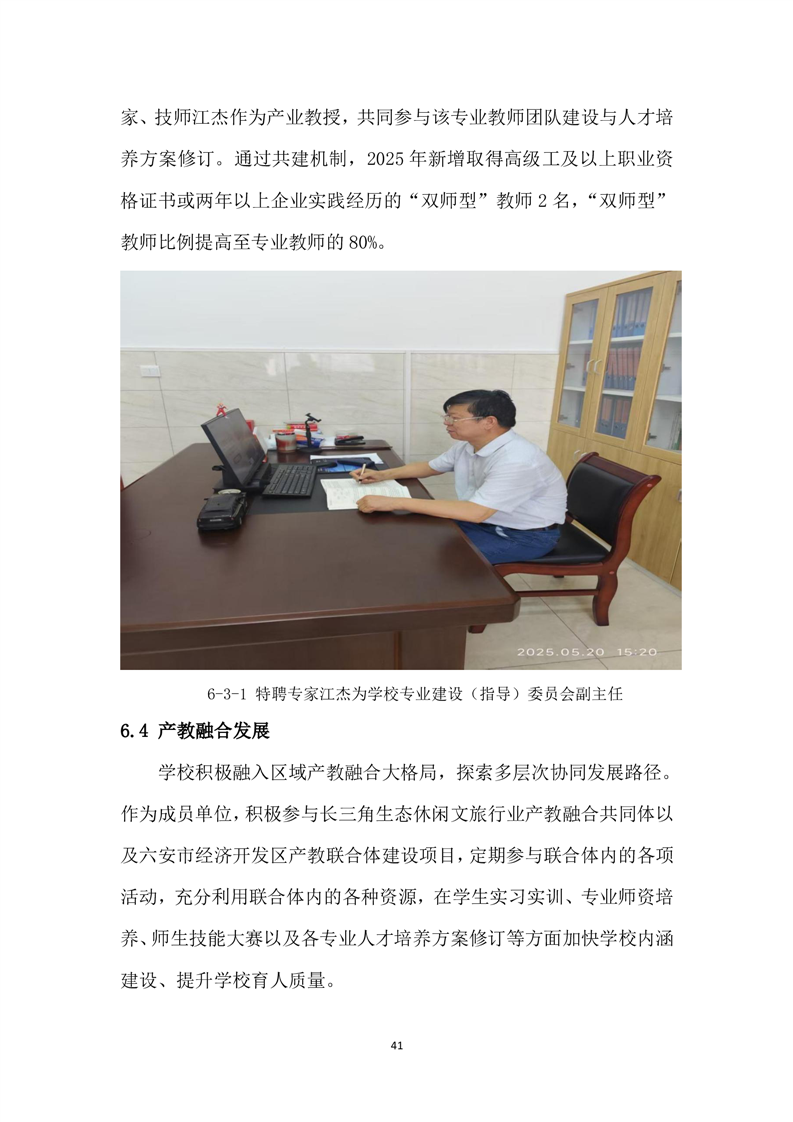 家、技师江杰作为产业教授，共同参与该专业教师团队建设与人才培养方案修订。通过共建机制，2025年新增取得高级工及以上职业资格证书或两年以上企业实践经历的“双师型”教师2名，“双师型”教师比例提高至专业教师的80%。

2025.05.20 15:20

6-3-1 特聘专家江杰为学校专业建设（指导）委员会副主任

6.4 产教融合发展

学校积极融入区域产教融合大格局，探索多层次协同发展路径。作为成员单位，积极参与长三角生态休闲文旅行业产教融合共同体以及六安市经济开发区产教联合体建设项目，定期参与联合体内的各项活动，充分利用联合体内的各种资源，在学生实习实训、专业师资培养、师生技能大赛以及各专业人才培养方案修订等方面加快学校内涵建设、提升学校育人质量。

41